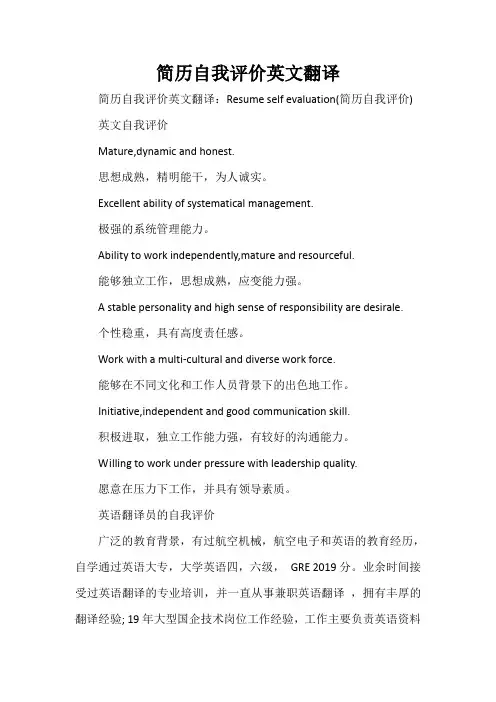 简历自我评价英文翻译

简历自我评价英文翻译：Resume self evaluation(简历自我评价)

英文自我评价

Mature,dynamic and honest.

思想成熟，精明能干，为人诚实。

Excellent ability of systematical management.

极强的系统管理能力。

Ability to work independently,mature and resourceful.

能够独立工作，思想成熟，应变能力强。

A stable personality and high sense of responsibility are desirale.

个性稳重，具有高度责任感。

Work with a multi-cultural and diverse work force.

能够在不同文化和工作人员背景下的出色地工作。

Initiative,independent and good communication skill.

积极进取，独立工作能力强，有较好的沟通能力。

Willing to work under pressure with leadership quality.

愿意在压力下工作，并具有领导素质。

英语翻译员的自我评价

广泛的教育背景，有过航空机械，航空电子和英语的教育经历，自学通过英语大专，大学英语四，六级， GRE 2019 分。业余时间接受过英语翻译的专业培训，并一直从事兼职英语翻译 ，拥有丰厚的翻译经验; 19 年大型国企技术岗位工作经验，工作主要负责英语资料